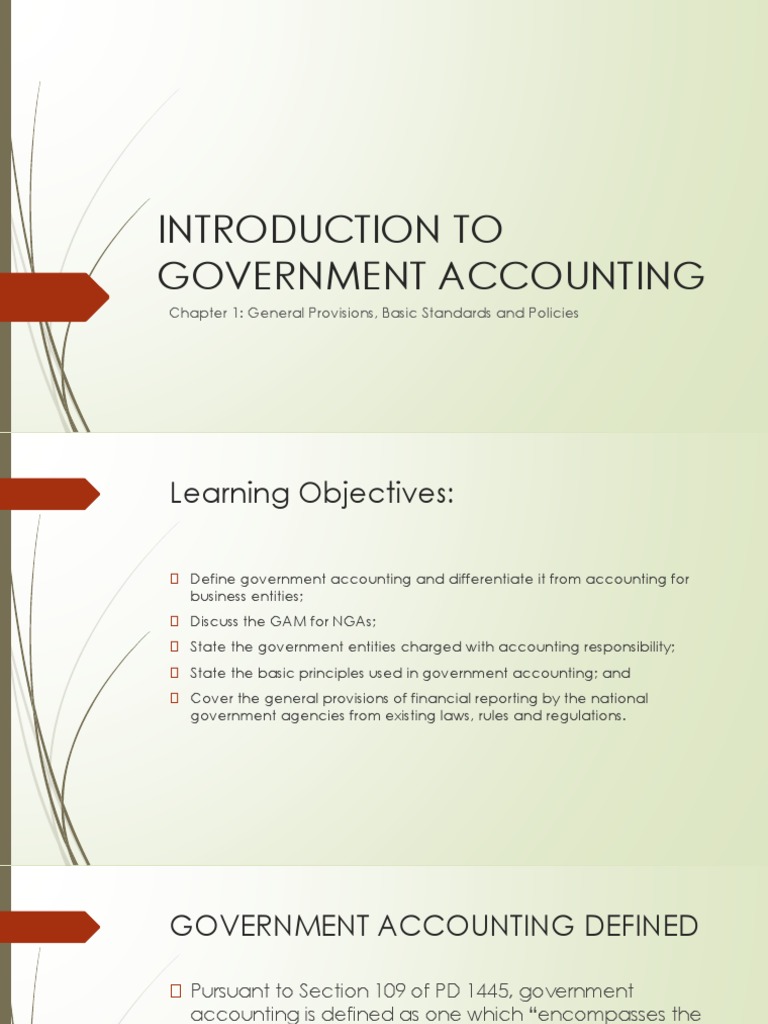 INTRODUCTION TO GOVERNMENT ACCOUNTING

Chapter 1: General Provisions, Basic Standards and Policies

Learning Objectives:

 Define government accounting and differentiate it from accounting for business entities;
 Discuss the GAM for NGAs;
 State the government entities charged with accounting responsibility;
 State the basic principles used in government accounting; and
 Cover the general provisions of financial reporting by the national government agencies from existing laws, rules and regulations.

GOVERNMENT ACCOUNTING DEFINED

 Pursuant to Section 109 of PD 1445, government accounting is defined as one which "encompasses the